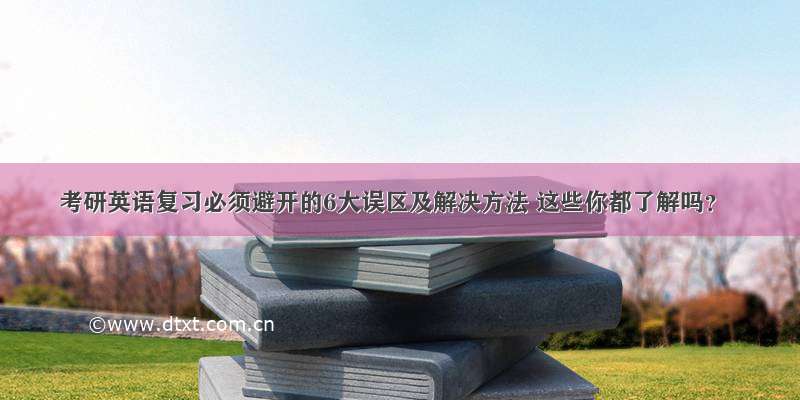 考研英语复习必须避开的6大误区及解决方法 这些你都了解吗？

©www.dtxt.com.cn